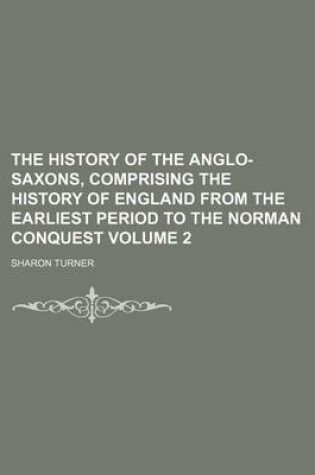 THE HISTORY OF THE ANGLO-SAXONS, COMPRISING THE HISTORY OF ENGLAND FROM THE EARLIEST PERIOD TO THE NORMAN CONQUEST VOLUME 2

SHARON TURNER